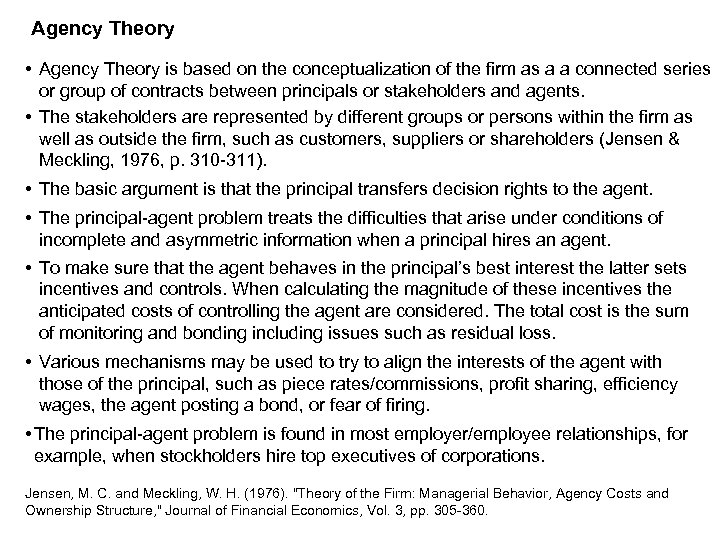 Agency Theory

• Agency Theory is based on the conceptualization of the firm as a a connected series or group of contracts between principals or stakeholders and agents.

• The stakeholders are represented by different groups or persons within the firm as well as outside the firm, such as customers, suppliers or shareholders (Jensen & Meckling, 1976, p. 310-311).

• The basic argument is that the principal transfers decision rights to the agent.

• The principal-agent problem treats the difficulties that arise under conditions of incomplete and asymmetric information when a principal hires an agent.

• To make sure that the agent behaves in the principal's best interest the latter sets incentives and controls. When calculating the magnitude of these incentives the anticipated costs of controlling the agent are considered. The total cost is the sum of monitoring and bonding including issues such as residual loss.

• Various mechanisms may be used to try to align the interests of the agent with those of the principal, such as piece rates/commissions, profit sharing, efficiency wages, the agent posting a bond, or fear of firing.

• The principal-agent problem is found in most employer/employee relationships, for example, when stockholders hire top executives of corporations.

Jensen, M. C. and Meckling, W. H. (1976). "Theory of the Firm: Managerial Behavior, Agency Costs and Ownership Structure," Journal of Financial Economics, Vol. 3, pp. 305-360.